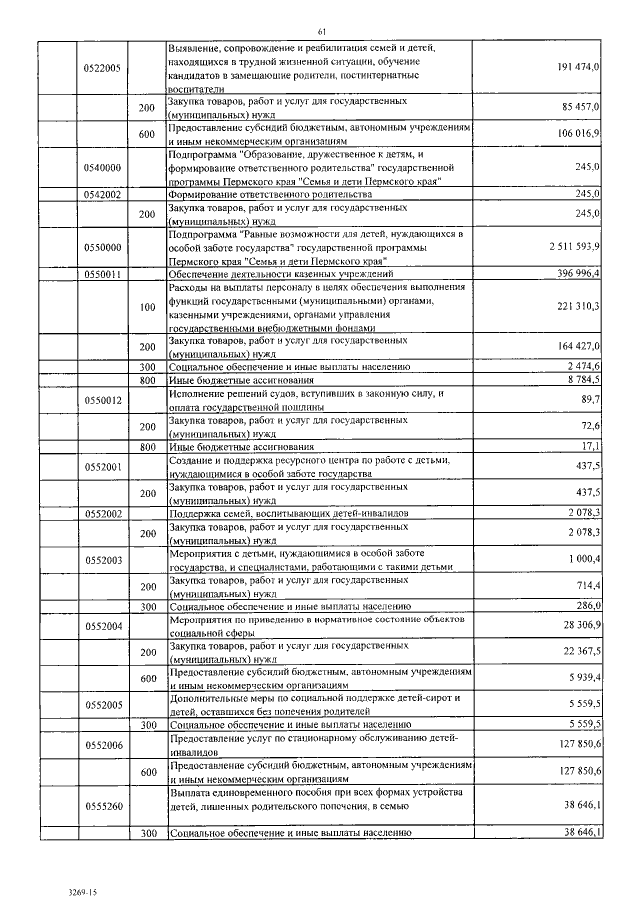 61

| | | | | |
|---|---|---|---|---|
| | 0522005 | | Выявление, сопровождение и реабилитация семей и детей, находящихся в трудной жизненной ситуации, обучение кандидатов в замещающие родители, постинтернатные воспитатели | 191 474,0 |
| | | 200 | Закупка товаров, работ и услуг для государственных (муниципальных) нужд | 85 457,0 |
| | | 600 | Предоставление субсидий бюджетным, автономным учреждениям и иным некоммерческим организациям | 106 016,9 |
| | 0540000 | | Подпрограмма "Образование, дружественное к детям, и формирование ответственного родительства" государственной программы Пермского края "Семья и дети Пермского края" | 245,0 |
| | 0542002 | | Формирование ответственного родительства | 245,0 |
| | | 200 | Закупка товаров, работ и услуг для государственных (муниципальных) нужд | 245,0 |
| | 0550000 | | Подпрограмма "Равные возможности для детей, нуждающихся в особой заботе государства" государственной программы Пермского края "Семья и дети Пермского края" | 2 511 593,9 |
| | 0550011 | | Обеспечение деятельности казенных учреждений | 396 996,4 |
| | | 100 | Расходы на выплаты персоналу в целях обеспечения выполнения функций государственными (муниципальными) органами, казенными учреждениями, органами управления государственными внебюджетными фондами | 221 310,3 |
| | | 200 | Закупка товаров, работ и услуг для государственных (муниципальных) нужд | 164 427,0 |
| | | 300 | Социальное обеспечение и иные выплаты населению | 2 474,6 |
| | | 800 | Иные бюджетные ассигнования | 8 784,5 |
| | 0550012 | | Исполнение решений судов, вступивших в законную силу, и оплата государственной пошлины | 89,7 |
| | | 200 | Закупка товаров, работ и услуг для государственных (муниципальных) нужд | 72,6 |
| | | 800 | Иные бюджетные ассигнования | 17,1 |
| | 0552001 | | Создание и поддержка ресурсного центра по работе с детьми, нуждающимися в особой заботе государства | 437,5 |
| | | 200 | Закупка товаров, работ и услуг для государственных (муниципальных) нужд | 437,5 |
| | 0552002 | | Поддержка семей, воспитывающих детей-инвалидов | 2 078,3 |
| | | 200 | Закупка товаров, работ и услуг для государственных (муниципальных) нужд | 2 078,3 |
| | 0552003 | | Мероприятия с детьми, нуждающимися в особой заботе государства, и специалистами, работающими с такими детьми | 1 000,4 |
| | | 200 | Закупка товаров, работ и услуг для государственных (муниципальных) нужд | 714,4 |
| | | 300 | Социальное обеспечение и иные выплаты населению | 286,0 |
| | 0552004 | | Мероприятия по приведению в нормативное состояние объектов социальной сферы | 28 306,9 |
| | | 200 | Закупка товаров, работ и услуг для государственных (муниципальных) нужд | 22 367,5 |
| | | 600 | Предоставление субсидий бюджетным, автономным учреждениям и иным некоммерческим организациям | 5 939,4 |
| | 0552005 | | Дополнительные меры по социальной поддержке детей-сирот и детей, оставшихся без попечения родителей | 5 559,5 |
| | | 300 | Социальное обеспечение и иные выплаты населению | 5 559,5 |
| | 0552006 | | Предоставление услуг по стационарному обслуживанию детей-инвалидов | 127 850,6 |
| | | 600 | Предоставление субсидий бюджетным, автономным учреждениям и иным некоммерческим организациям | 127 850,6 |
| | 0555260 | | Выплата единовременного пособия при всех формах устройства детей, лишенных родительского попечения, в семью | 38 646,1 |
| | | 300 | Социальное обеспечение и иные выплаты населению | 38 646,1 |

3269-15